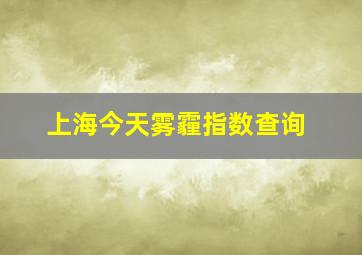 上海今天雾霾指数查询